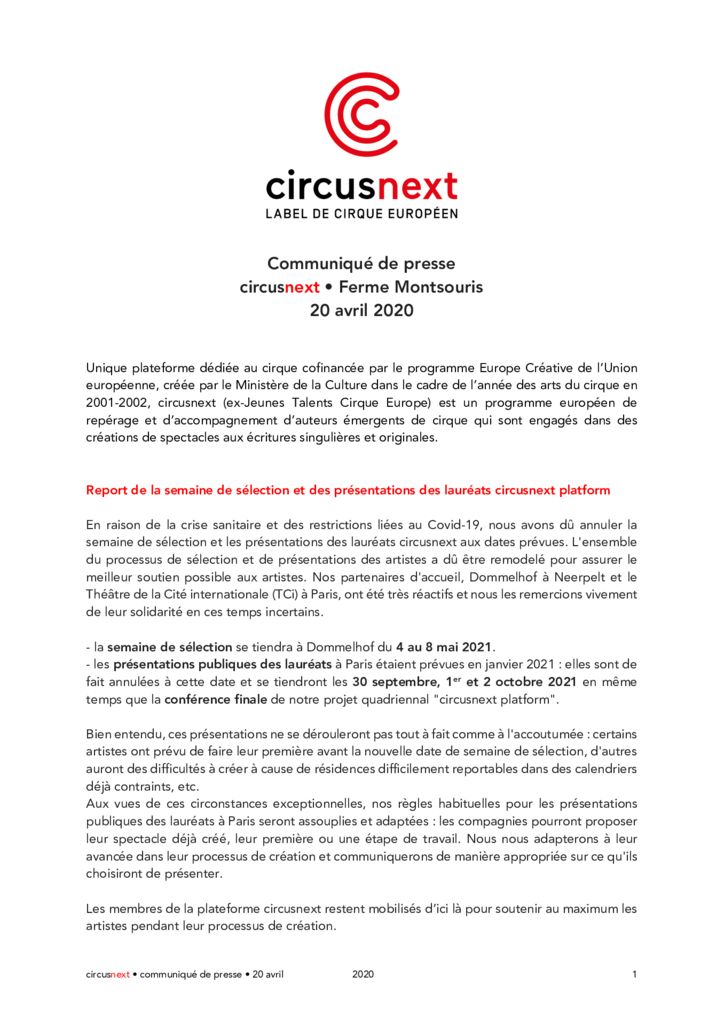 circusnext
LABEL DE CIRQUE EUROPÉEN

Communiqué de presse
circusnext • Ferme Montsouris
20 avril 2020

Unique plateforme dédiée au cirque cofinancée par le programme Europe Créative de l'Union européenne, créée par le Ministère de la Culture dans le cadre de l'année des arts du cirque en 2001-2002, circusnext (ex-Jeunes Talents Cirque Europe) est un programme européen de repérage et d'accompagnement d'auteurs émergents de cirque qui sont engagés dans des créations de spectacles aux écritures singulières et originales.

Report de la semaine de sélection et des présentations des lauréats circusnext platform

En raison de la crise sanitaire et des restrictions liées au Covid-19, nous avons dû annuler la semaine de sélection et les présentations des lauréats circusnext aux dates prévues. L'ensemble du processus de sélection et de présentations des artistes a dû être remodelé pour assurer le meilleur soutien possible aux artistes. Nos partenaires d'accueil, Dommelhof à Neerpelt et le Théâtre de la Cité internationale (TCi) à Paris, ont été très réactifs et nous les remercions vivement de leur solidarité en ces temps incertains.

- la semaine de sélection se tiendra à Dommelhof du 4 au 8 mai 2021.
- les présentations publiques des lauréats à Paris étaient prévues en janvier 2021 : elles sont de fait annulées à cette date et se tiendront les 30 septembre, 1$^{er}$ et 2 octobre 2021 en même temps que la conférence finale de notre projet quadriennal "circusnext platform".

Bien entendu, ces présentations ne se dérouleront pas tout à fait comme à l'accoutumée : certains artistes ont prévu de faire leur première avant la nouvelle date de semaine de sélection, d'autres auront des difficultés à créer à cause de résidences difficilement reportables dans des calendriers déjà contraints, etc.
Aux vues de ces circonstances exceptionnelles, nos règles habituelles pour les présentations publiques des lauréats à Paris seront assouplies et adaptées : les compagnies pourront proposer leur spectacle déjà créé, leur première ou une étape de travail. Nous nous adapterons à leur avancée dans leur processus de création et communiquerons de manière appropriée sur ce qu'ils choisiront de présenter.

Les membres de la plateforme circusnext restent mobilisés d'ici là pour soutenir au maximum les artistes pendant leur processus de création.

circusnext • communiqué de presse • 20 avril 2020 1